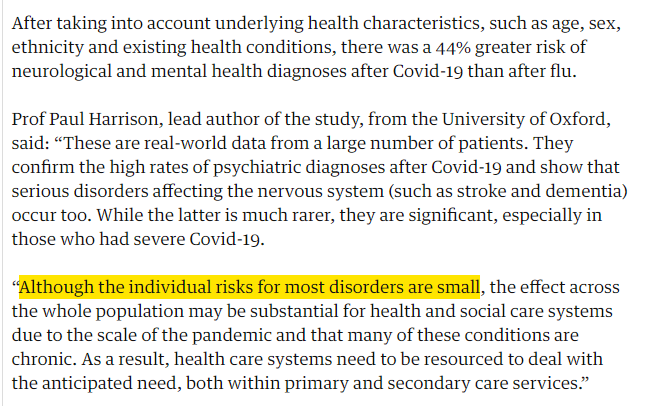 After taking into account underlying health characteristics, such as age, sex, ethnicity and existing health conditions, there was a 44% greater risk of neurological and mental health diagnoses after Covid-19 than after flu.

Prof Paul Harrison, lead author of the study, from the University of Oxford, said: “These are real-world data from a large number of patients. They confirm the high rates of psychiatric diagnoses after Covid-19 and show that serious disorders affecting the nervous system (such as stroke and dementia) occur too. While the latter is much rarer, they are significant, especially in those who had severe Covid-19.

“Although the individual risks for most disorders are small, the effect across the whole population may be substantial for health and social care systems due to the scale of the pandemic and that many of these conditions are chronic. As a result, health care systems need to be resourced to deal with the anticipated need, both within primary and secondary care services.”